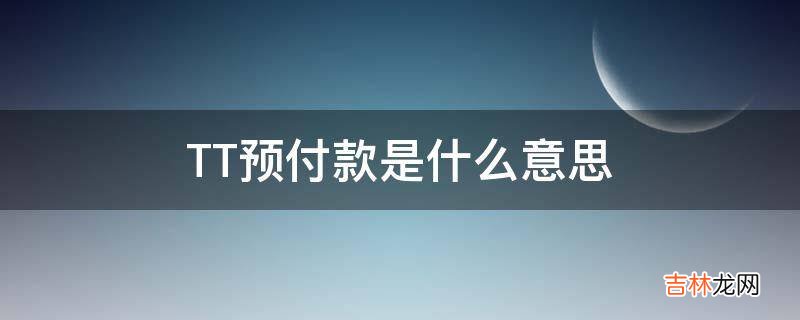 TT预付款是什么意思

吉林龙网